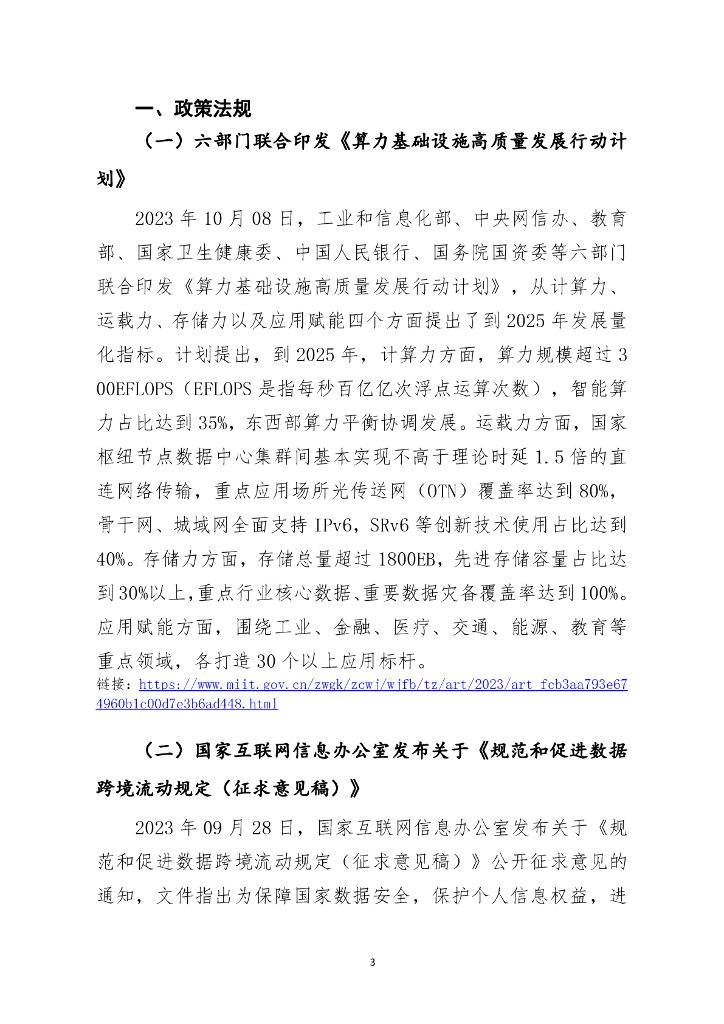 一、政策法规

（一）六部门联合印发《算力基础设施高质量发展行动计划》

2023 年 10 月 08 日，工业和信息化部、中央网信办、教育部、国家卫生健康委、中国人民银行、国务院国资委等六部门联合印发《算力基础设施高质量发展行动计划》，从计算力、运载力、存储力以及应用赋能四个方面提出了到 2025 年发展量化指标。计划提出，到 2025 年，计算力方面，算力规模超过 300EFLOPS（EFLOPS 是指每秒百亿亿次浮点运算次数），智能算力占比达到 35%，东西部算力平衡协调发展。运载力方面，国家枢纽节点数据中心集群间基本实现不高于理论时延 1.5 倍的直连网络传输，重点应用场所光传送网（OTN）覆盖率达到 80%，骨干网、城域网全面支持 IPv6，SRv6 等创新技术使用占比达到 40%。存储力方面，存储总量超过 1800EB，先进存储容量占比达到 30%以上，重点行业核心数据、重要数据灾备覆盖率达到 100%。应用赋能方面，围绕工业、金融、医疗、交通、能源、教育等重点领域，各打造 30 个以上应用标杆。

链接：https://www.miit.gov.cn/zwgk/zcwj/wjfb/tz/art/2023/art_fcb3aa793e674960b1c00d7c3b6ad448.html

（二）国家互联网信息办公室发布关于《规范和促进数据跨境流动规定（征求意见稿）》

2023 年 09 月 28 日，国家互联网信息办公室发布关于《规范和促进数据跨境流动规定（征求意见稿）》公开征求意见的通知，文件指出为保障国家数据安全，保护个人信息权益，进

3